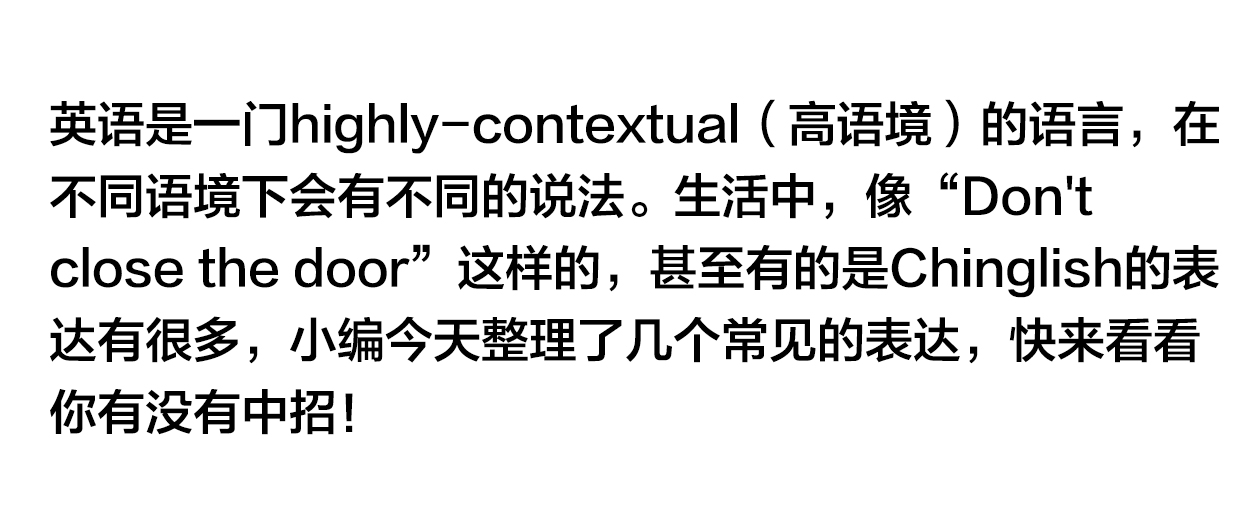 英语是一门highly-contextual（高语境）的语言，在不同语境下会有不同的说法。生活中，像“Don't close the door”这样的，甚至有的是Chinglish的表达有很多，小编今天整理了几个常见的表达，快来看看你有没有中招！